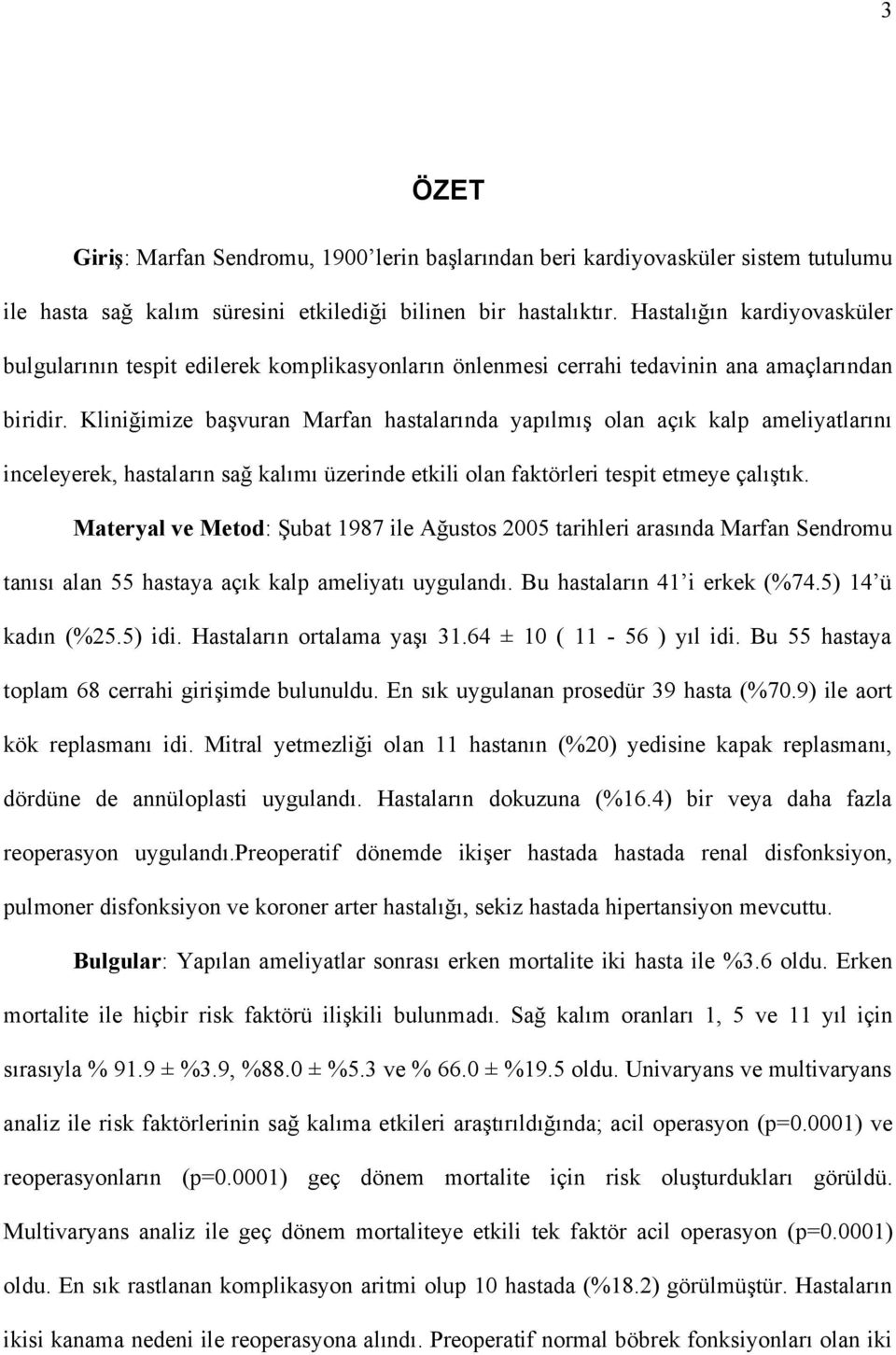 3

ÖZET

Giriş: Marfan Sendromu, 1900'lerin başlarından beri kardiyovasküler sistem tutulumu ile hasta sağ kalım süresini etkilediği bilinen bir hastalıktır. Hastalığın kardiyovasküler bulgularının tespit edilerek komplikasyonların önlenmesi cerrahi tedavinin ana amaçlarından biridir. Kliniğimize başvuran Marfan hastalarında yapılmış olan açık kalp ameliyatlarını inceleyerek, hastaların sağ kalımı üzerinde etkili olan faktörleri tespit etmeye çalıştık.

Materyal ve Metod: Şubat 1987 ile Ağustos 2005 tarihleri arasında Marfan Sendromu tanısı alan 55 hastaya açık kalp ameliyatı uygulandı. Bu hastaların 41'i erkek (%74.5) 14'ü kadın (%25.5) idi. Hastaların ortalama yaşı 31.64 ± 10 ( 11 - 56 ) yıl idi. Bu 55 hastaya toplam 68 cerrahi girişimde bulunuldu. En sık uygulanan prosedür 39 hasta (%70.9) ile aort kök replasmanı idi. Mitral yetmezliği olan 11 hastanın (%20) yedisine kapak replasmanı, dördüne de annüloplasti uygulandı. Hastaların dokuzuna (%16.4) bir veya daha fazla reoperasyon uygulandı.preoperatif dönemde ikişer hastada hastada renal disfonksiyon, pulmoner disfonksiyon ve koroner arter hastalığı, sekiz hastada hipertansiyon mevcuttu.

Bulgular: Yapılan ameliyatlar sonrası erken mortalite iki hasta ile %3.6 oldu. Erken mortalite ile hiçbir risk faktörü ilişkili bulunmadı. Sağ kalım oranları 1, 5 ve 11 yıl için sırasıyla % 91.9 ± %3.9, %88.0 ± %5.3 ve % 66.0 ± %19.5 oldu. Univaryans ve multivaryans analiz ile risk faktörlerinin sağ kalıma etkileri araştırıldığında; acil operasyon (p=0.0001) ve reoperasyonların (p=0.0001) geç dönem mortalite için risk oluşturdukları görüldü. Multivaryans analiz ile geç dönem mortaliteye etkili tek faktör acil operasyon (p=0.0001) oldu. En sık rastlanan komplikasyon aritmi olup 10 hastada (%18.2) görülmüştür. Hastaların ikisi kanama nedeni ile reoperasyona alındı. Preoperatif normal böbrek fonksiyonları olan iki